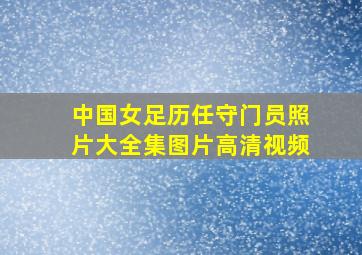 中国女足历任守门员照片大全集图片高清视频